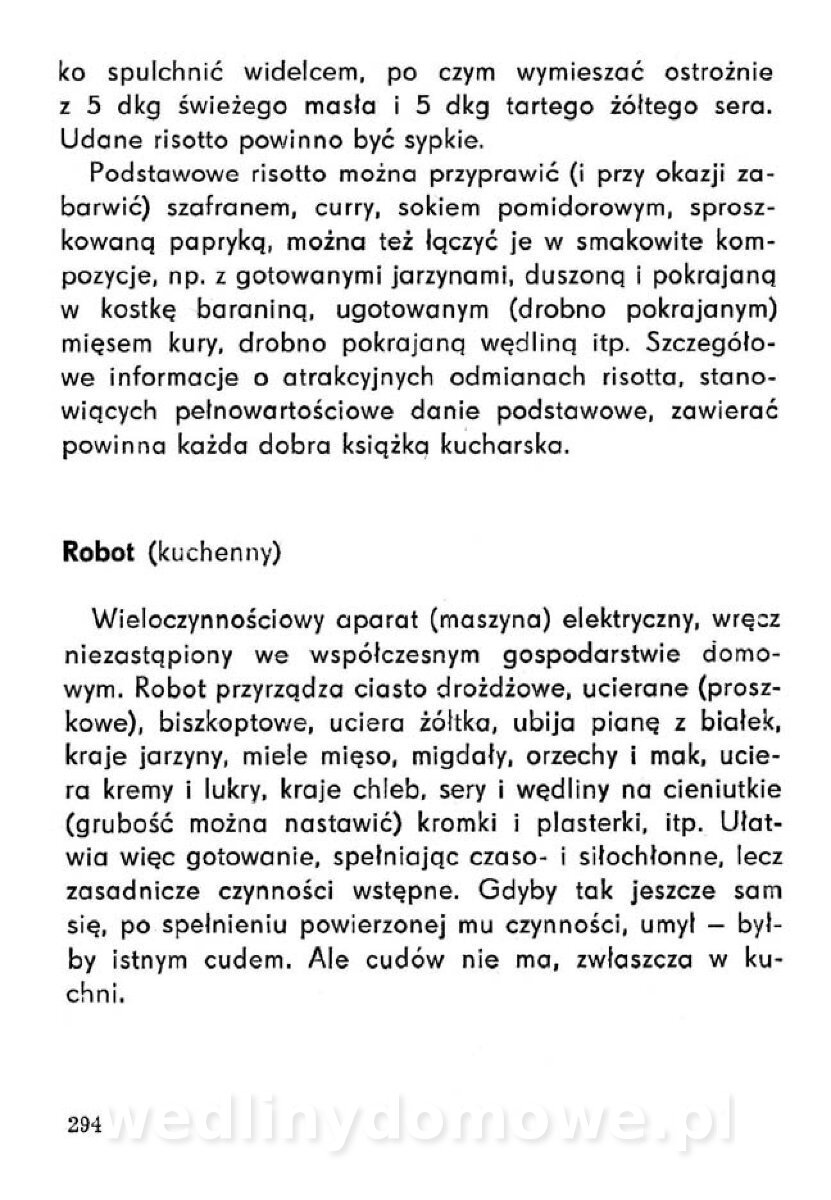 ko spulchnić widelcem, po czym wymieszać ostrożnie z 5 dkg świeżego masła i 5 dkg tartego żółtego sera. Udane risotto powinno być sypkie.

Podstawowe risotto można przyprawić (i przy okazji zabarwić) szafranem, curry, sokiem pomidorowym, sproszkowaną papryką, można też łączyć je w smakowite kompozycje, np. z gotowanymi jarzynami, duszoną i pokrajaną w kostkę baraniną, ugotowanym (drobno pokrajanym) mięsem kury, drobno pokrajaną wędliną itp. Szczegółowe informacje o atrakcyjnych odmianach risotta, stanowiących pełnowartościowe danie podstawowe, zawierać powinna każda dobra książką kucharska.

Robot (kuchenny)

Wieloczynnościowy aparat (maszyna) elektryczny, wręcz niezastąpiony we współczesnym gospodarstwie domowym. Robot przyrządza ciasto drożdżowe, ucierane (proszkowe), biszkoptowe, uciera żółtka, ubija pianę z białek, kraje jarzyny, miele mięso, migdały, orzechy i mak, uciera kremy i lukry, kraje chleb, sery i wędliny na cieniutkie (grubość można nastawić) kromki i plasterki, itp. Ułatwia więc gotowanie, spełniając czaso- i siłochłonne, lecz zasadnicze czynności wstępne. Gdyby tak jeszcze sam się, po spełnieniu powierzonej mu czynności, umył — byłby istnym cudem. Ale cudów nie ma, zwłaszcza w kuchni.

294 wedlinydomowe.pl